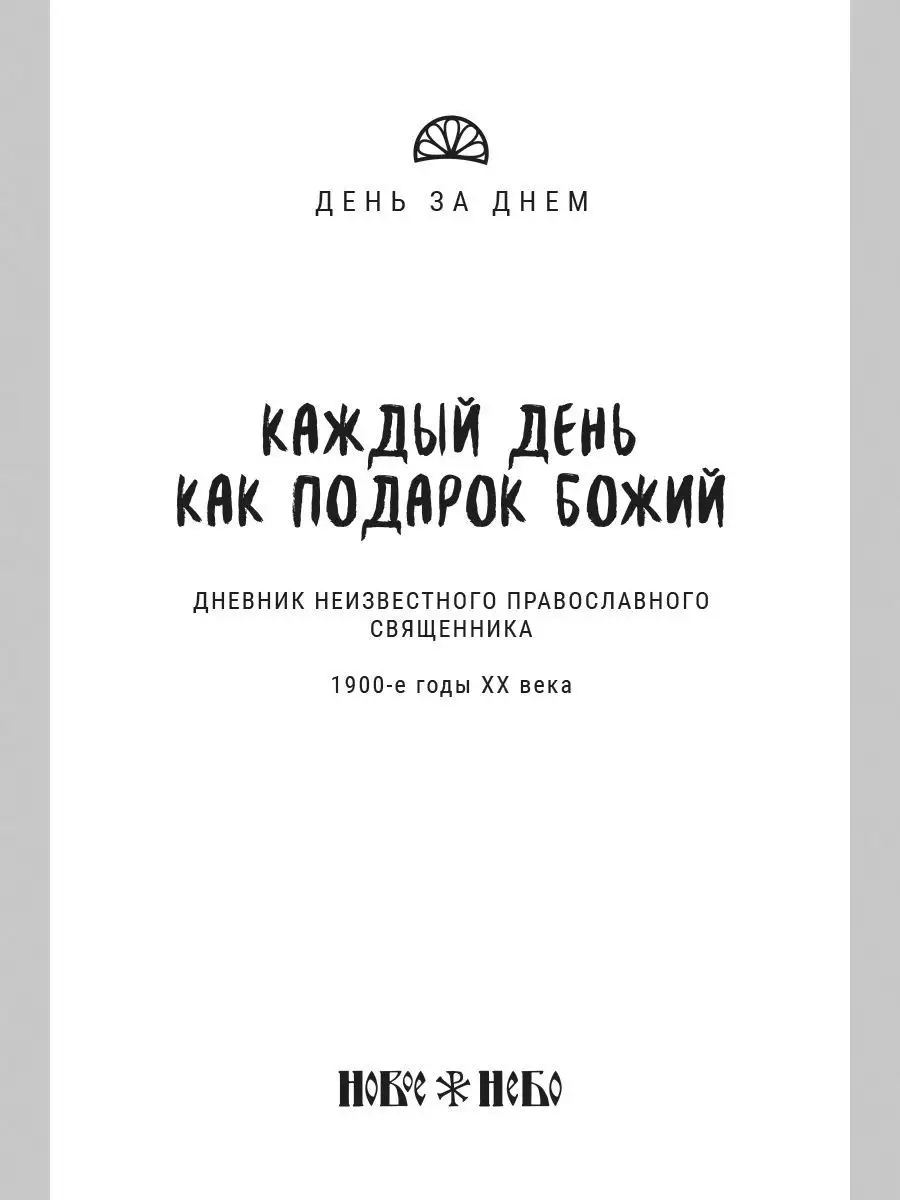 ДЕНЬ ЗА ДНЕМ

КАЖДЫЙ ДЕНЬ КАК ПОДАРОК БОЖИЙ

ДНЕВНИК НЕИЗВЕСТНОГО ПРАВОСЛАВНОГО СВЯЩЕННИКА

1900-е годы XX века

НОВОЕ НЕБО